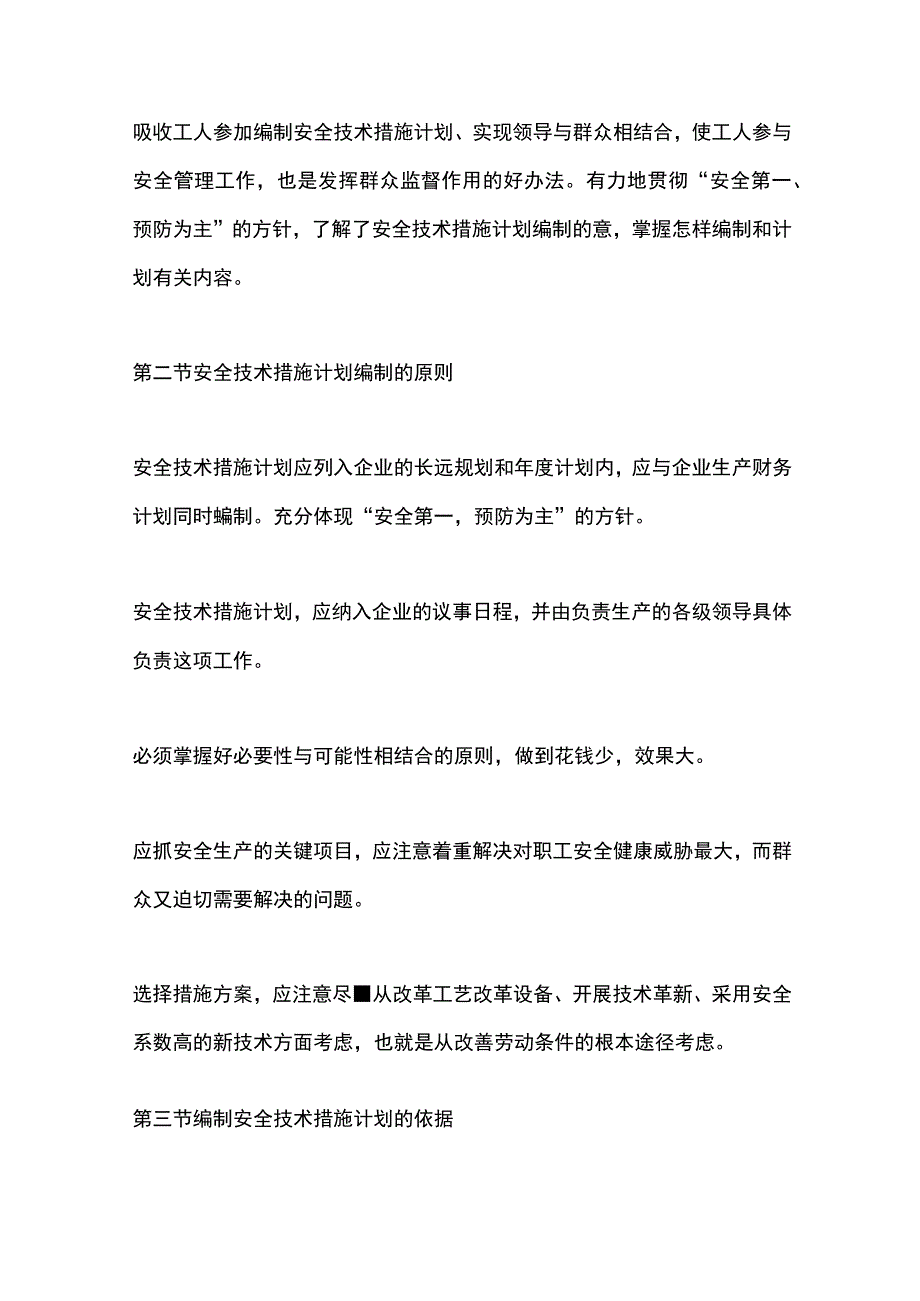 吸收工人参加编制安全技术措施计划、实现领导与群众相结合，使工人参与安全管理工作，也是发挥群众监督作用的好办法。有力地贯彻“安全第一、预防为主”的方针，了解了安全技术措施计划编制的意，掌握怎样编制和计划有关内容。

第二节安全技术措施计划编制的原则

安全技术措施计划应列入企业的长远规划和年度计划内，应与企业生产财务计划同时蝙制。充分体现“安全第一，预防为主”的方针。

安全技术措施计划，应纳入企业的议事日程，并由负责生产的各级领导具体负责这项工作。

必须掌握好必要性与可能性相结合的原则，做到花钱少，效果大。

应抓安全生产的关键项目，应注意着重解决对职工安全健康威胁最大，而群众又迫切需要解决的问题。

选择措施方案，应注意尽■从改革工艺改革设备、开展技术革新、采用安全系数高的新技术方面考虑，也就是从改善劳动条件的根本途径考虑。

第三节编制安全技术措施计划的依据